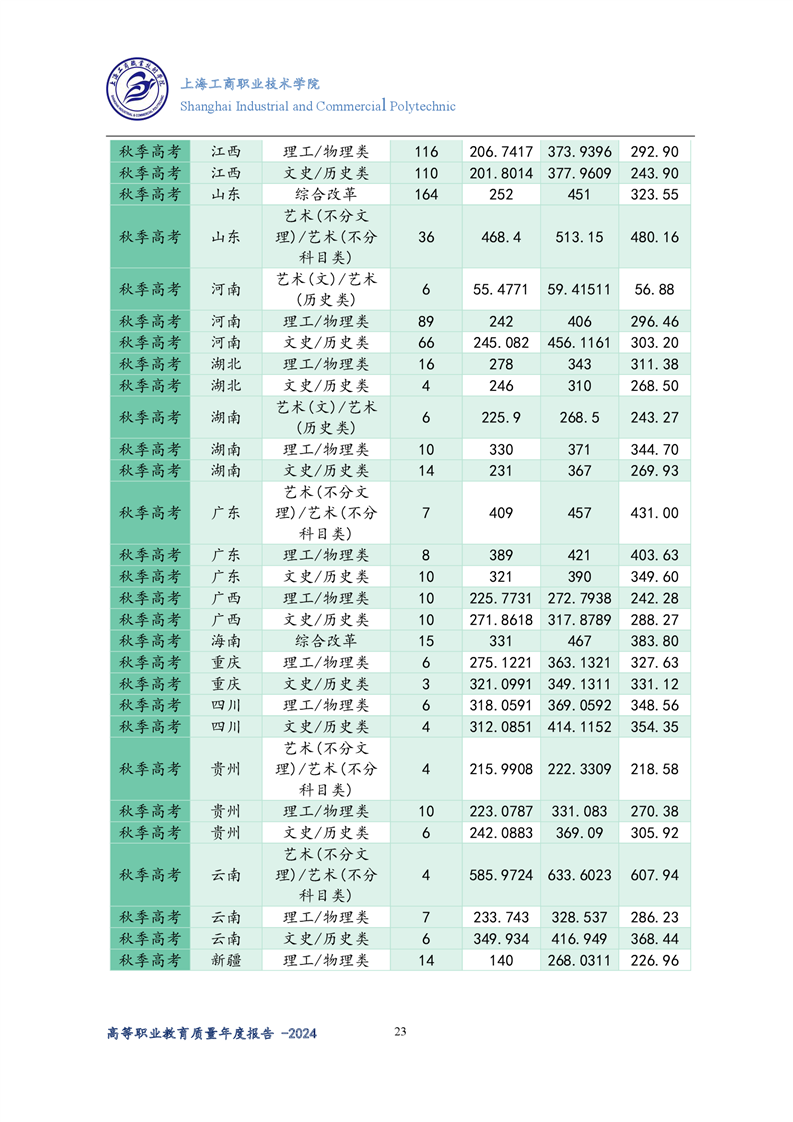 上海工商职业技术学院
Shanghai Industrial and Commercial Polytechnic

| 秋季高考 | 江西 | 理工/物理类 | 116 | 206.7417 | 373.9396 | 292.90 |
|---|---|---|---|---|---|---|
| 秋季高考 | 江西 | 文史/历史类 | 110 | 201.8014 | 377.9609 | 243.90 |
| 秋季高考 | 山东 | 综合改革 | 164 | 252 | 451 | 323.55 |
| 秋季高考 | 山东 | 艺术(不分文理)/艺术(不分科目类) | 36 | 468.4 | 513.15 | 480.16 |
| 秋季高考 | 河南 | 艺术(文)/艺术(历史类) | 6 | 55.4771 | 59.41511 | 56.88 |
| 秋季高考 | 河南 | 理工/物理类 | 89 | 242 | 406 | 296.46 |
| 秋季高考 | 河南 | 文史/历史类 | 66 | 245.082 | 456.1161 | 303.20 |
| 秋季高考 | 湖北 | 理工/物理类 | 16 | 278 | 343 | 311.38 |
| 秋季高考 | 湖北 | 文史/历史类 | 4 | 246 | 310 | 268.50 |
| 秋季高考 | 湖南 | 艺术(文)/艺术(历史类) | 6 | 225.9 | 268.5 | 243.27 |
| 秋季高考 | 湖南 | 理工/物理类 | 10 | 330 | 371 | 344.70 |
| 秋季高考 | 湖南 | 文史/历史类 | 14 | 231 | 367 | 269.93 |
| 秋季高考 | 广东 | 艺术(不分文理)/艺术(不分科目类) | 7 | 409 | 457 | 431.00 |
| 秋季高考 | 广东 | 理工/物理类 | 8 | 389 | 421 | 403.63 |
| 秋季高考 | 广东 | 文史/历史类 | 10 | 321 | 390 | 349.60 |
| 秋季高考 | 广西 | 理工/物理类 | 10 | 225.7731 | 272.7938 | 242.28 |
| 秋季高考 | 广西 | 文史/历史类 | 10 | 271.8618 | 317.8789 | 288.27 |
| 秋季高考 | 海南 | 综合改革 | 15 | 331 | 467 | 383.80 |
| 秋季高考 | 重庆 | 理工/物理类 | 6 | 275.1221 | 363.1321 | 327.63 |
| 秋季高考 | 重庆 | 文史/历史类 | 3 | 321.0991 | 349.1311 | 331.12 |
| 秋季高考 | 四川 | 理工/物理类 | 6 | 318.0591 | 369.0592 | 348.56 |
| 秋季高考 | 四川 | 文史/历史类 | 4 | 312.0851 | 414.1152 | 354.35 |
| 秋季高考 | 贵州 | 艺术(不分文理)/艺术(不分科目类) | 4 | 215.9908 | 222.3309 | 218.58 |
| 秋季高考 | 贵州 | 理工/物理类 | 10 | 223.0787 | 331.083 | 270.38 |
| 秋季高考 | 贵州 | 文史/历史类 | 6 | 242.0883 | 369.09 | 305.92 |
| 秋季高考 | 云南 | 艺术(不分文理)/艺术(不分科目类) | 4 | 585.9724 | 633.6023 | 607.94 |
| 秋季高考 | 云南 | 理工/物理类 | 7 | 233.743 | 328.537 | 286.23 |
| 秋季高考 | 云南 | 文史/历史类 | 6 | 349.934 | 416.949 | 368.44 |
| 秋季高考 | 新疆 | 理工/物理类 | 14 | 140 | 268.0311 | 226.96 |

高等职业教育质量年度报告 -2024 23